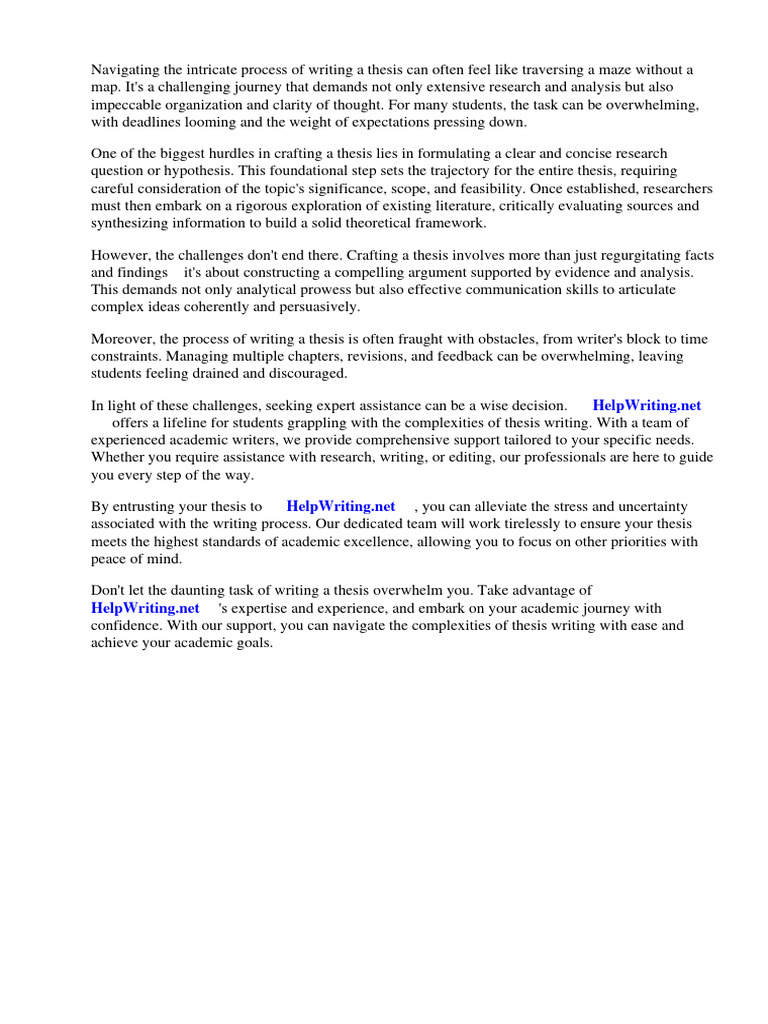 Navigating the intricate process of writing a thesis can often feel like traversing a maze without a map. It's a challenging journey that demands not only extensive research and analysis but also impeccable organization and clarity of thought. For many students, the task can be overwhelming, with deadlines looming and the weight of expectations pressing down.

One of the biggest hurdles in crafting a thesis lies in formulating a clear and concise research question or hypothesis. This foundational step sets the trajectory for the entire thesis, requiring careful consideration of the topic's significance, scope, and feasibility. Once established, researchers must then embark on a rigorous exploration of existing literature, critically evaluating sources and synthesizing information to build a solid theoretical framework.

However, the challenges don't end there. Crafting a thesis involves more than just regurgitating facts and findings it's about constructing a compelling argument supported by evidence and analysis. This demands not only analytical prowess but also effective communication skills to articulate complex ideas coherently and persuasively.

Moreover, the process of writing a thesis is often fraught with obstacles, from writer's block to time constraints. Managing multiple chapters, revisions, and feedback can be overwhelming, leaving students feeling drained and discouraged.

In light of these challenges, seeking expert assistance can be a wise decision. HelpWriting.net offers a lifeline for students grappling with the complexities of thesis writing. With a team of experienced academic writers, we provide comprehensive support tailored to your specific needs. Whether you require assistance with research, writing, or editing, our professionals are here to guide you every step of the way.

By entrusting your thesis to HelpWriting.net , you can alleviate the stress and uncertainty associated with the writing process. Our dedicated team will work tirelessly to ensure your thesis meets the highest standards of academic excellence, allowing you to focus on other priorities with peace of mind.

Don't let the daunting task of writing a thesis overwhelm you. Take advantage of HelpWriting.net 's expertise and experience, and embark on your academic journey with confidence. With our support, you can navigate the complexities of thesis writing with ease and achieve your academic goals.